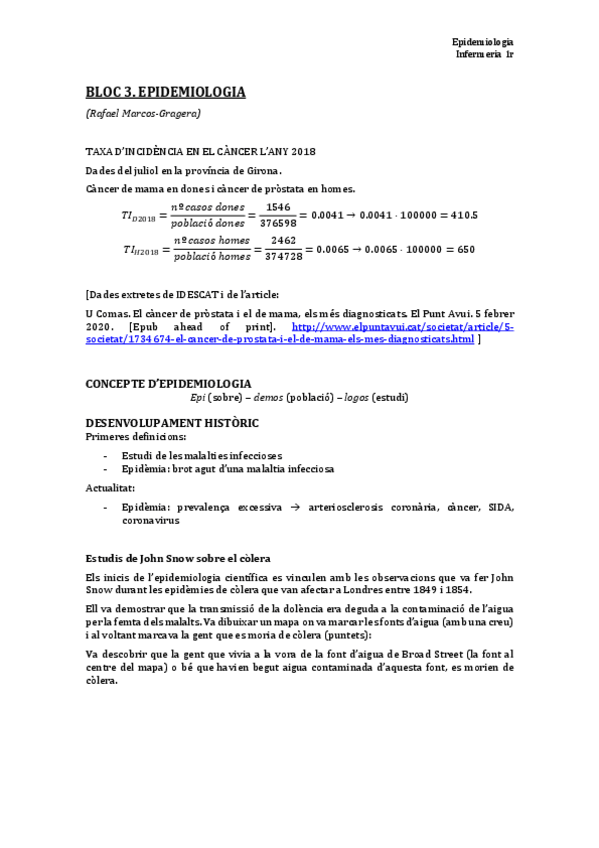 Epidemiologia
Infermeria 1r

BLOC 3. EPIDEMIOLOGIA

(Rafael Marcos-Gragera)

TAXA D'INCIDÈNCIA EN EL CÀNCER L'ANY 2018

Dades del juliol en la província de Girona.

Càncer de mama en dones i càncer de pròstata en homes.

$TI_{D2018} = \frac{nº casos\ dones}{població\ dones} = \frac{1546}{376598} = 0.0041 \rightarrow 0.0041 \cdot 100000 = 410.5$

$TI_{H2018} = \frac{nº casos\ homes}{població\ homes} = \frac{2462}{374728} = 0.0065 \rightarrow 0.0065 \cdot 100000 = 650$

[Dades extretes de IDESCAT i de l'article:

U Comas. El càncer de pròstata i el de mama, els més diagnosticats. El Punt Avui. 5 febrer 2020. [Epub ahead of print]. http://www.elpuntavui.cat/societat/article/5-societat/1734674-el-cancer-de-prostata-i-el-de-mama-els-mes-diagnosticats.html ]

CONCEPTE D'EPIDEMIOLOGIA

Epi (sobre) – demos (població) – logos (estudi)

DESENVOLUPAMENT HISTÒRIC

Primeres definicions:

- Estudi de les malalties infeccioses
- Epidèmia: brot agut d'una malaltia infecciosa

Actualitat:

- Epidèmia: prevalença excessiva → arteriosclerosis coronària, càncer, SIDA, coronavirus

Estudis de John Snow sobre el còlera

Els inicis de l'epidemiologia científica es vinculen amb les observacions que va fer John Snow durant les epidèmies de còlera que van afectar a Londres entre 1849 i 1854.

Ell va demostrar que la transmissió de la dolència era deguda a la contaminació de l'aigua per la femta dels malalts. Va dibuixar un mapa on va marcar les fonts d'aigua (amb una creu) i al voltant marcava la gent que es moria de còlera (puntets):

Va descobrir que la gent que vivia a la vora de la font d'aigua de Broad Street (la font al centre del mapa) o bé que havien begut aigua contaminada d'aquesta font, es morien de còlera.